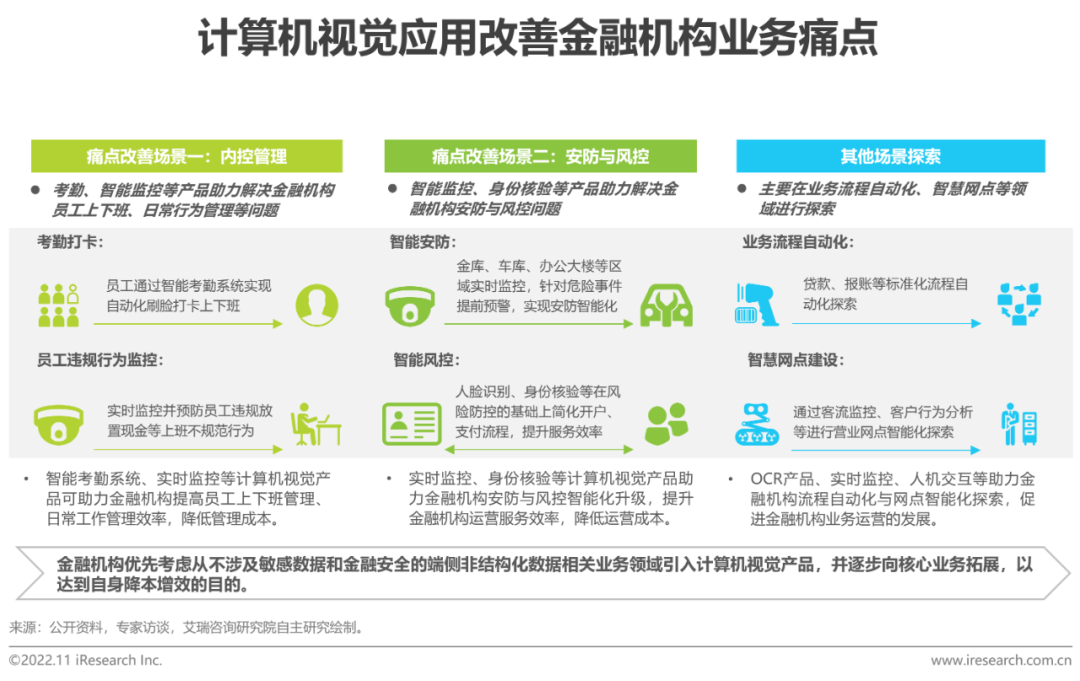 计算机视觉应用改善金融机构业务痛点

痛点改善场景一：内控管理

● 考勤、智能监控等产品助力解决金融机构员工上下班、日常行为管理等问题

考勤打卡：

员工通过智能考勤系统实现自动化刷脸打卡上下班

员工违规行为监控：

实时监控并预防员工违规放置现金等上班不规范行为

• 智能考勤系统、实时监控等计算机视觉产品可助力金融机构提高员工上下班管理、日常工作管理效率，降低管理成本。

痛点改善场景二：安防与风控

● 智能监控、身份核验等产品助力解决金融机构安防与风控问题

智能安防：

金库、车库、办公大楼等区域实时监控，针对危险事件提前预警，实现安防智能化

智能风控：

人脸识别、身份核验等在风险防控的基础上简化开户、支付流程，提升服务效率

• 实时监控、身份核验等计算机视觉产品助力金融机构安防与风控智能化升级，提升金融机构运营服务效率，降低运营成本。

其他场景探索

● 主要在业务流程自动化、智慧网点等领域进行探索

业务流程自动化：

贷款、报账等标准化流程自动化探索

智慧网点建设：

通过客流监控、客户行为分析等进行营业网点智能化探索

• OCR产品、实时监控、人机交互等助力金融机构流程自动化与网点智能化探索，促进金融机构业务运营的发展。

金融机构优先考虑从不涉及敏感数据和金融安全的端侧非结构化数据相关业务领域引入计算机视觉产品，并逐步向核心业务拓展，以达到自身降本增效的目的。

来源：公开资料，专家访谈，艾瑞咨询研究院自主研究绘制。

©2022.11 iResearch Inc.

www.iresearch.com.cn